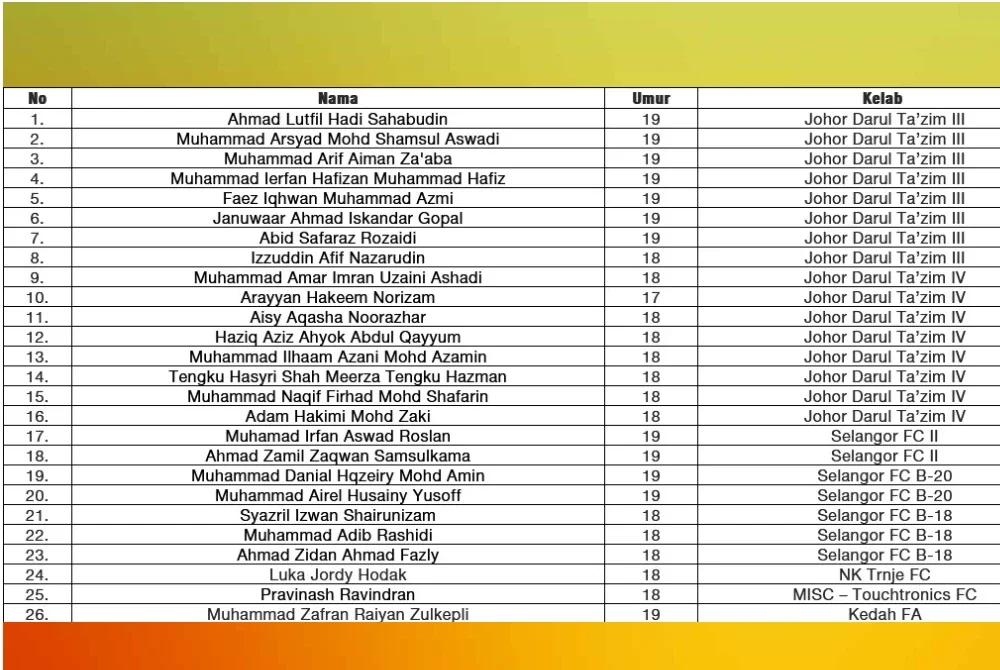 | No | Nama | Umur | Kelab |
|---|---|---|---|
| 1. | Ahmad Lutfil Hadi Sahabudin | 19 | Johor Darul Ta'zim III |
| 2. | Muhammad Arsyad Mohd Shamsul Aswadi | 19 | Johor Darul Ta'zim III |
| 3. | Muhammad Arif Aiman Za'aba | 19 | Johor Darul Ta'zim III |
| 4. | Muhammad Ierfan Hafizan Muhammad Hafiz | 19 | Johor Darul Ta'zim III |
| 5. | Faez Iqhwan Muhammad Azmi | 19 | Johor Darul Ta'zim III |
| 6. | Januwaar Ahmad Iskandar Gopal | 19 | Johor Darul Ta'zim III |
| 7. | Abid Safaraz Rozaidi | 19 | Johor Darul Ta'zim III |
| 8. | Izzuddin Afif Nazarudin | 18 | Johor Darul Ta'zim III |
| 9. | Muhammad Amar Imran Uzaini Ashadi | 18 | Johor Darul Ta'zim IV |
| 10. | Arayyan Hakeem Norizam | 17 | Johor Darul Ta'zim IV |
| 11. | Aisy Aqasha Noorazhar | 18 | Johor Darul Ta'zim IV |
| 12. | Haziq Aziz Ahyok Abdul Qayyum | 18 | Johor Darul Ta'zim IV |
| 13. | Muhammad Ilhaam Azani Mohd Azamin | 18 | Johor Darul Ta'zim IV |
| 14. | Tengku Hasyri Shah Meerza Tengku Hazman | 18 | Johor Darul Ta'zim IV |
| 15. | Muhammad Naqif Firhad Mohd Shafarin | 18 | Johor Darul Ta'zim IV |
| 16. | Adam Hakimi Mohd Zaki | 18 | Johor Darul Ta'zim IV |
| 17. | Muhamad Irfan Aswad Roslan | 19 | Selangor FC II |
| 18. | Ahmad Zamil Zaqwan Samsulkama | 19 | Selangor FC II |
| 19. | Muhammad Danial Hqzeiry Mohd Amin | 19 | Selangor FC B-20 |
| 20. | Muhammad Airel Husainy Yusoff | 19 | Selangor FC B-20 |
| 21. | Syazril Izwan Shairunizam | 18 | Selangor FC B-18 |
| 22. | Muhammad Adib Rashidi | 18 | Selangor FC B-18 |
| 23. | Ahmad Zidan Ahmad Fazly | 18 | Selangor FC B-18 |
| 24. | Luka Jordy Hodak | 18 | NK Trnje FC |
| 25. | Pravinash Ravindran | 18 | MISC – Touchtronics FC |
| 26. | Muhammad Zafran Raiyan Zulkepli | 19 | Kedah FA |